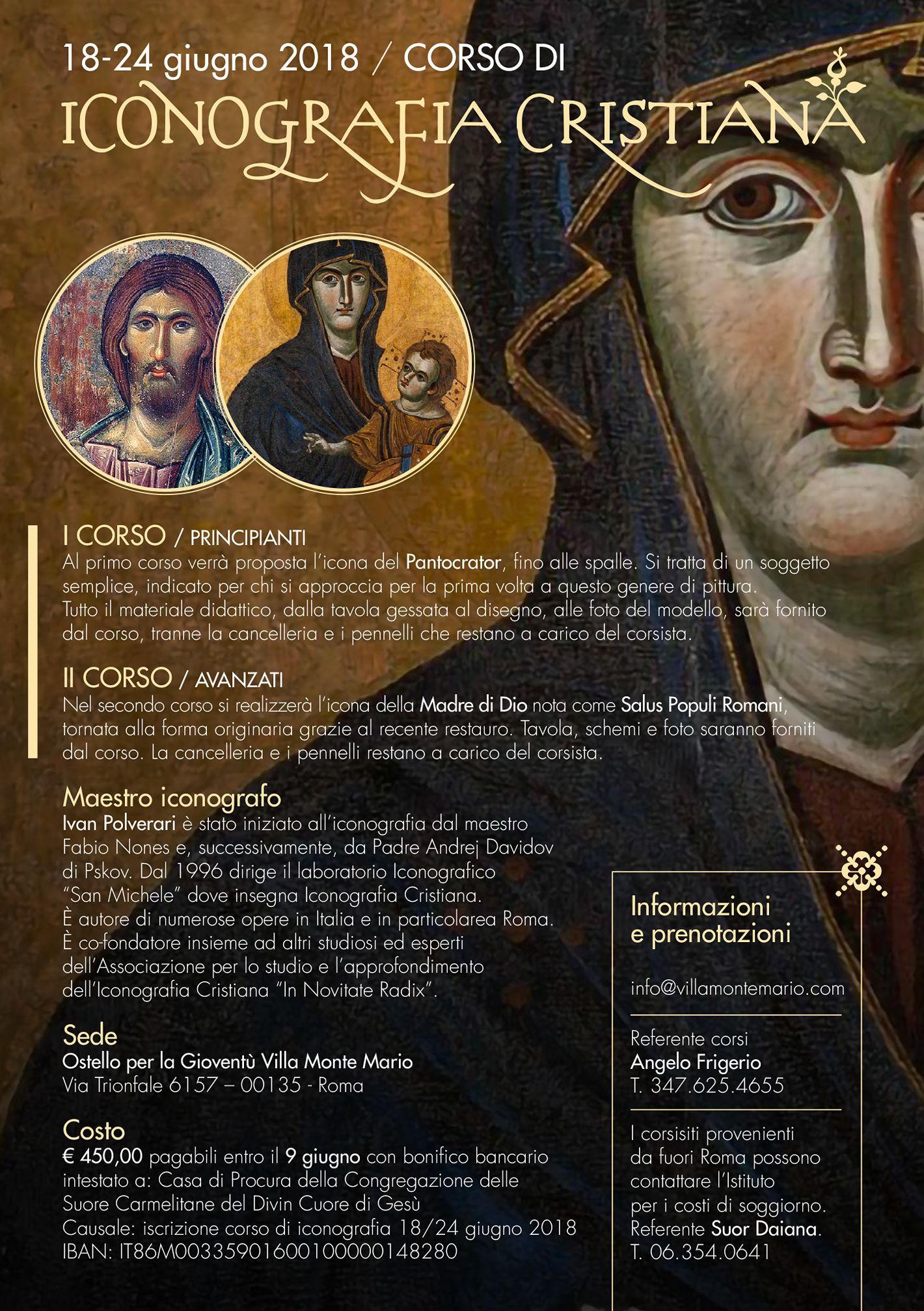 18-24 giugno 2018 / CORSO DI
ICONOGRAFIA CRISTIANA

I CORSO / PRINCIPIANTI
Al primo corso verrà proposta l'icona del Pantocrator, fino alle spalle. Si tratta di un soggetto semplice, indicato per chi si approccia per la prima volta a questo genere di pittura. Tutto il materiale didattico, dalla tavola gessata al disegno, alle foto del modello, sarà fornito dal corso, tranne la cancelleria e i pennelli che restano a carico del corsista.

II CORSO / AVANZATI
Nel secondo corso si realizzerà l'icona della Madre di Dio nota come Salus Populi Romani, tornata alla forma originaria grazie al recente restauro. Tavola, schemi e foto saranno forniti dal corso. La cancelleria e i pennelli restano a carico del corsista.

Maestro iconografo
Ivan Polverari è stato iniziato all'iconografia dal maestro Fabio Nones e, successivamente, da Padre Andrej Davidov di Pskov. Dal 1996 dirige il laboratorio Iconografico "San Michele" dove insegna Iconografia Cristiana. È autore di numerose opere in Italia e in particolarea Roma. È co-fondatore insieme ad altri studiosi ed esperti dell'Associazione per lo studio e l'approfondimento dell'Iconografia Cristiana "In Novitate Radix".

Sede
Ostello per la Gioventù Villa Monte Mario
Via Trionfale 6157 – 00135 - Roma

Costo
€ 450,00 pagabili entro il 9 giugno con bonifico bancario intestato a: Casa di Procura della Congregazione delle Suore Carmelitane del Divin Cuore di Gesù
Causale: iscrizione corso di iconografia 18/24 giugno 2018
IBAN: IT86M0033590160010000148280

Informazioni e prenotazioni

info@villamontemario.com

Referente corsi
Angelo Frigerio
T. 347.625.4655

I corsisiti provenienti da fuori Roma possono contattare l'Istituto per i costi di soggiorno. Referente Suor Daiana.
T. 06.354.0641